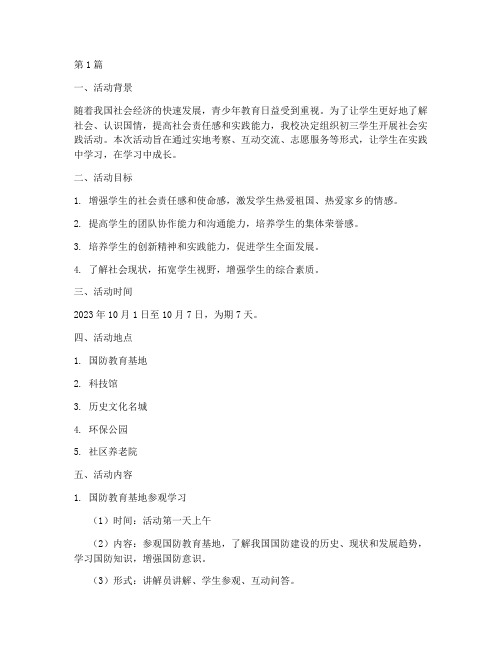 第1篇

一、活动背景

随着我国社会经济的快速发展，青少年教育日益受到重视。为了让学生更好地了解社会、认识国情，提高社会责任感和实践能力，我校决定组织初三学生开展社会实践活动。本次活动旨在通过实地考察、互动交流、志愿服务等形式，让学生在实践中学习，在学习中成长。

二、活动目标

1. 增强学生的社会责任感和使命感，激发学生热爱祖国、热爱家乡的情感。

2. 提高学生的团队协作能力和沟通能力，培养学生的集体荣誉感。

3. 培养学生的创新精神和实践能力，促进学生全面发展。

4. 了解社会现状，拓宽学生视野，增强学生的综合素质。

三、活动时间

2023年10月1日至10月7日，为期7天。

四、活动地点

1. 国防教育基地

2. 科技馆

3. 历史文化名城

4. 环保公园

5. 社区养老院

五、活动内容

1. 国防教育基地参观学习

（1）时间：活动第一天上午

（2）内容：参观国防教育基地，了解我国国防建设的历史、现状和发展趋势，学习国防知识，增强国防意识。

（3）形式：讲解员讲解、学生参观、互动问答。